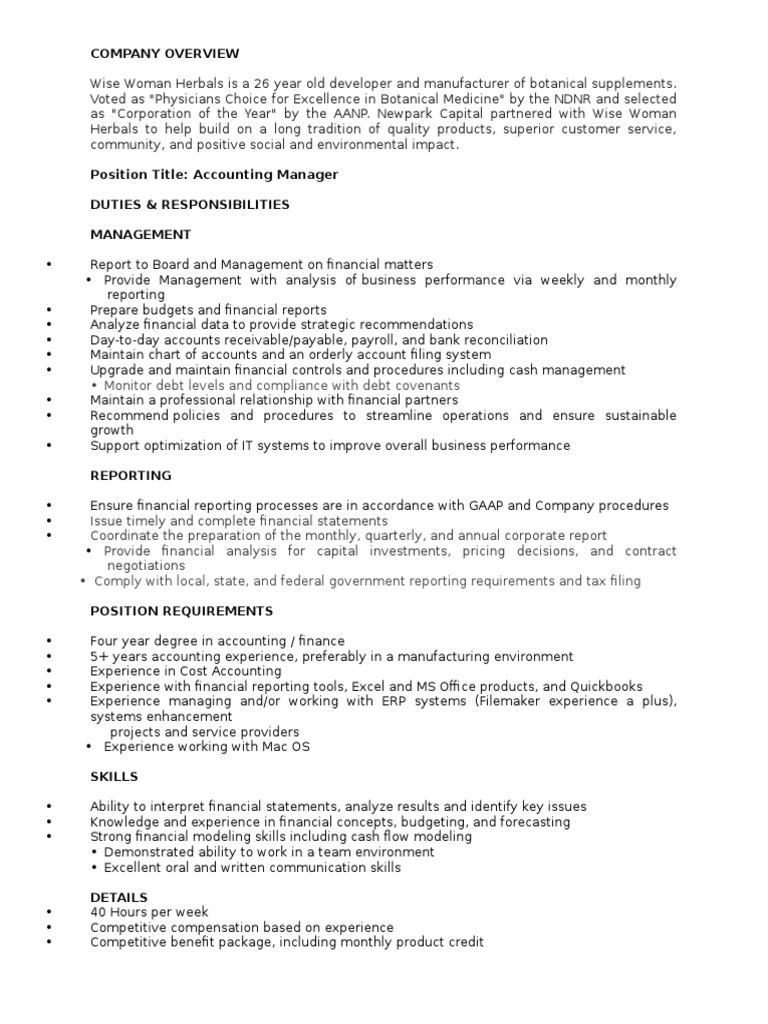 COMPANY OVERVIEW

Wise Woman Herbals is a 26 year old developer and manufacturer of botanical supplements. Voted as "Physicians Choice for Excellence in Botanical Medicine" by the NDNR and selected as "Corporation of the Year" by the AANP. Newpark Capital partnered with Wise Woman Herbals to help build on a long tradition of quality products, superior customer service, community, and positive social and environmental impact.

Position Title: Accounting Manager

DUTIES & RESPONSIBILITIES

MANAGEMENT

• Report to Board and Management on financial matters
• Provide Management with analysis of business performance via weekly and monthly reporting
• Prepare budgets and financial reports
• Analyze financial data to provide strategic recommendations
• Day-to-day accounts receivable/payable, payroll, and bank reconciliation
• Maintain chart of accounts and an orderly account filing system
• Upgrade and maintain financial controls and procedures including cash management
• Monitor debt levels and compliance with debt covenants
• Maintain a professional relationship with financial partners
• Recommend policies and procedures to streamline operations and ensure sustainable growth
• Support optimization of IT systems to improve overall business performance

REPORTING

• Ensure financial reporting processes are in accordance with GAAP and Company procedures
• Issue timely and complete financial statements
• Coordinate the preparation of the monthly, quarterly, and annual corporate report
• Provide financial analysis for capital investments, pricing decisions, and contract negotiations
• Comply with local, state, and federal government reporting requirements and tax filing

POSITION REQUIREMENTS

• Four year degree in accounting / finance
• 5+ years accounting experience, preferably in a manufacturing environment
• Experience in Cost Accounting
• Experience with financial reporting tools, Excel and MS Office products, and Quickbooks
• Experience managing and/or working with ERP systems (Filemaker experience a plus), systems enhancement projects and service providers
• Experience working with Mac OS

SKILLS

• Ability to interpret financial statements, analyze results and identify key issues
• Knowledge and experience in financial concepts, budgeting, and forecasting
• Strong financial modeling skills including cash flow modeling
• Demonstrated ability to work in a team environment
• Excellent oral and written communication skills

DETAILS
• 40 Hours per week
• Competitive compensation based on experience
• Competitive benefit package, including monthly product credit